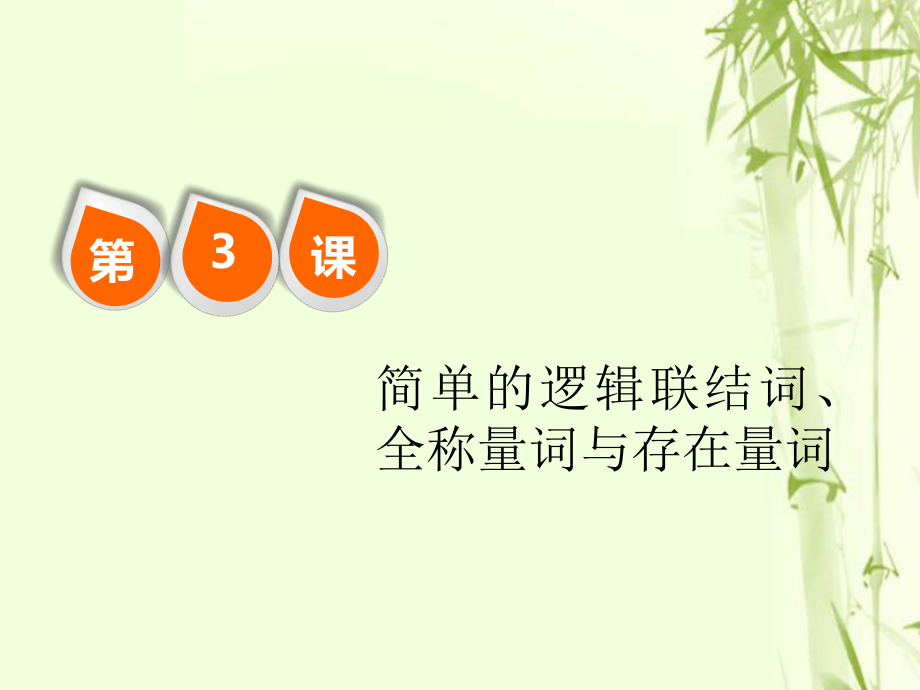 第 3 课

简单的逻辑联结词、全称量词与存在量词